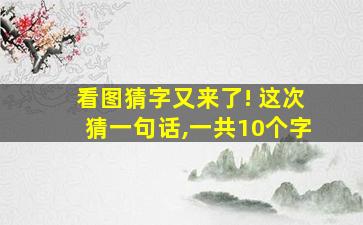 看图猜字又来了! 这次猜一句话,一共10个字